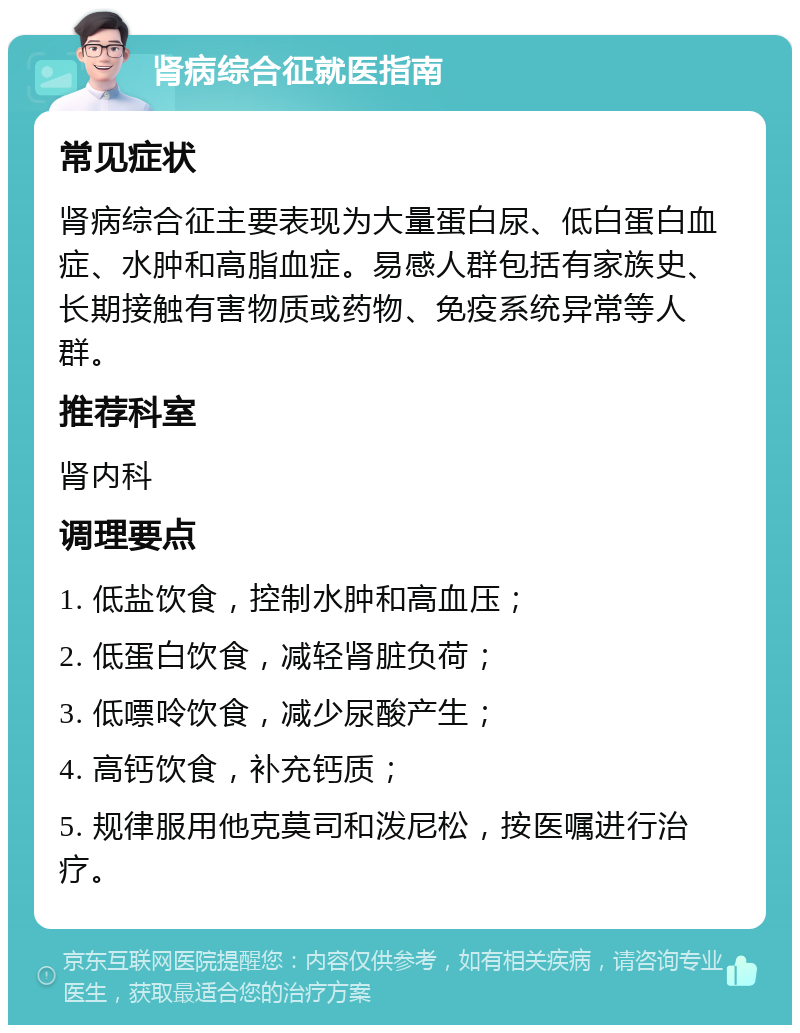 肾病综合征就医指南

常见症状

肾病综合征主要表现为大量蛋白尿、低白蛋白血症、水肿和高脂血症。易感人群包括有家族史、长期接触有害物质或药物、免疫系统异常等人群。

推荐科室

肾内科

调理要点

1. 低盐饮食，控制水肿和高血压；

2. 低蛋白饮食，减轻肾脏负荷；

3. 低嘌呤饮食，减少尿酸产生；

4. 高钙饮食，补充钙质；

5. 规律服用他克莫司和泼尼松，按医嘱进行治疗。

京东互联网医院提醒您：内容仅供参考，如有相关疾病，请咨询专业医生，获取最适合您的治疗方案